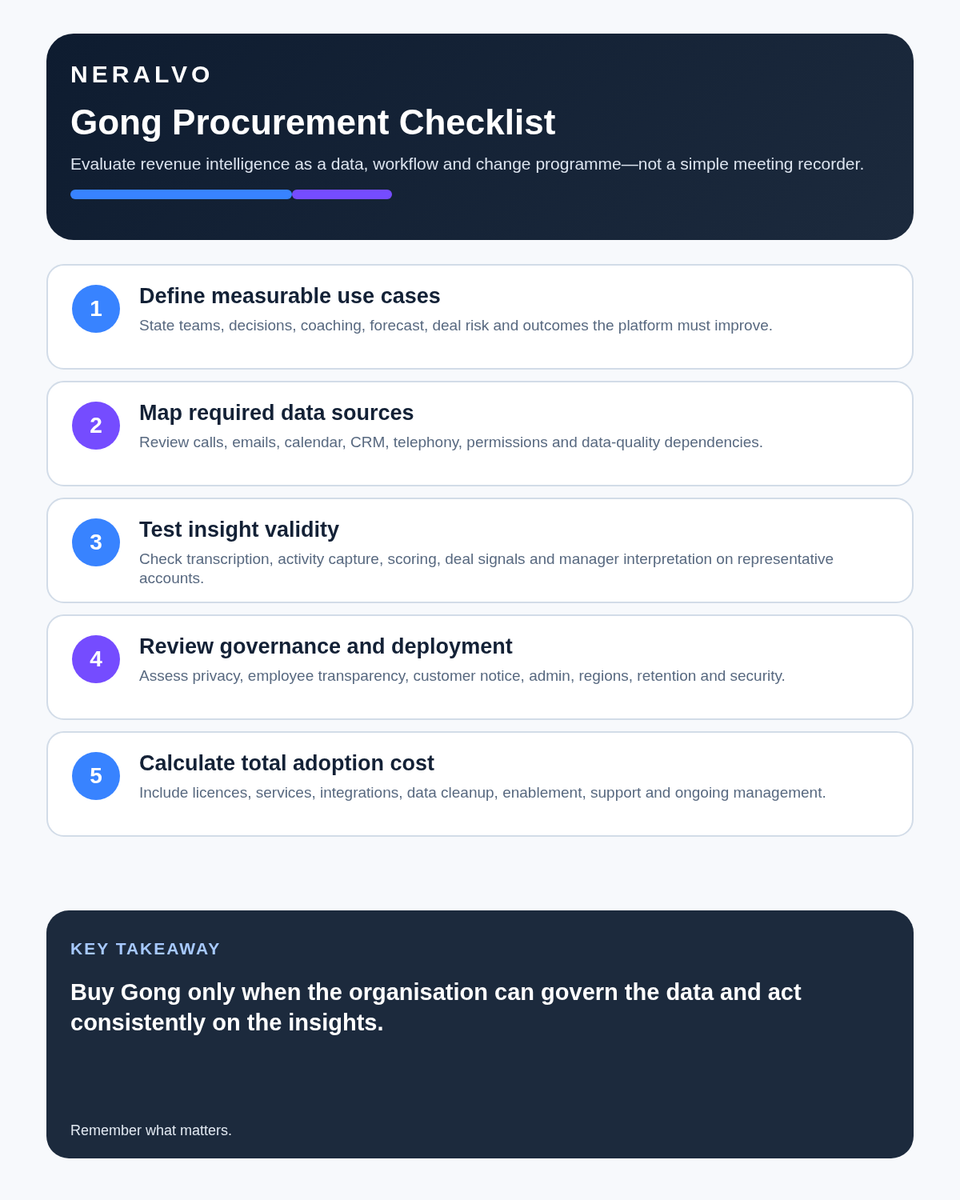 NERALVO

Gong Procurement Checklist

Evaluate revenue intelligence as a data, workflow and change programme—not a simple meeting recorder.

1

Define measurable use cases

State teams, decisions, coaching, forecast, deal risk and outcomes the platform must improve.

2

Map required data sources

Review calls, emails, calendar, CRM, telephony, permissions and data-quality dependencies.

3

Test insight validity

Check transcription, activity capture, scoring, deal signals and manager interpretation on representative accounts.

4

Review governance and deployment

Assess privacy, employee transparency, customer notice, admin, regions, retention and security.

5

Calculate total adoption cost

Include licences, services, integrations, data cleanup, enablement, support and ongoing management.

KEY TAKEAWAY

Buy Gong only when the organisation can govern the data and act consistently on the insights.

Remember what matters.